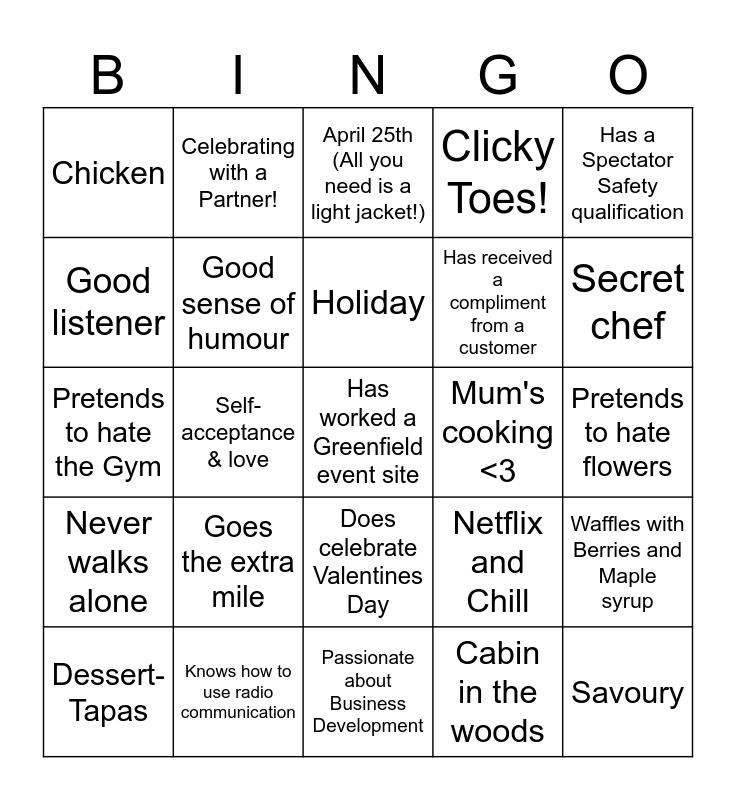 | B | I | N | G | O |
|---|---|---|---|---|
| Chicken | Celebrating with a Partner! | April 25th (All you need is a light jacket!) | Clicky Toes! | Has a Spectator Safety qualification |
| Good listener | Good sense of humour | Holiday | Has received a compliment from a customer | Secret chef |
| Pretends to hate the Gym | Self-acceptance & love | Has worked a Greenfield event site | Mum's cooking <3 | Pretends to hate flowers |
| Never walks alone | Goes the extra mile | Does celebrate Valentines Day | Netflix and Chill | Waffles with Berries and Maple syrup |
| Dessert-Tapas | Knows how to use radio communication | Passionate about Business Development | Cabin in the woods | Savoury |